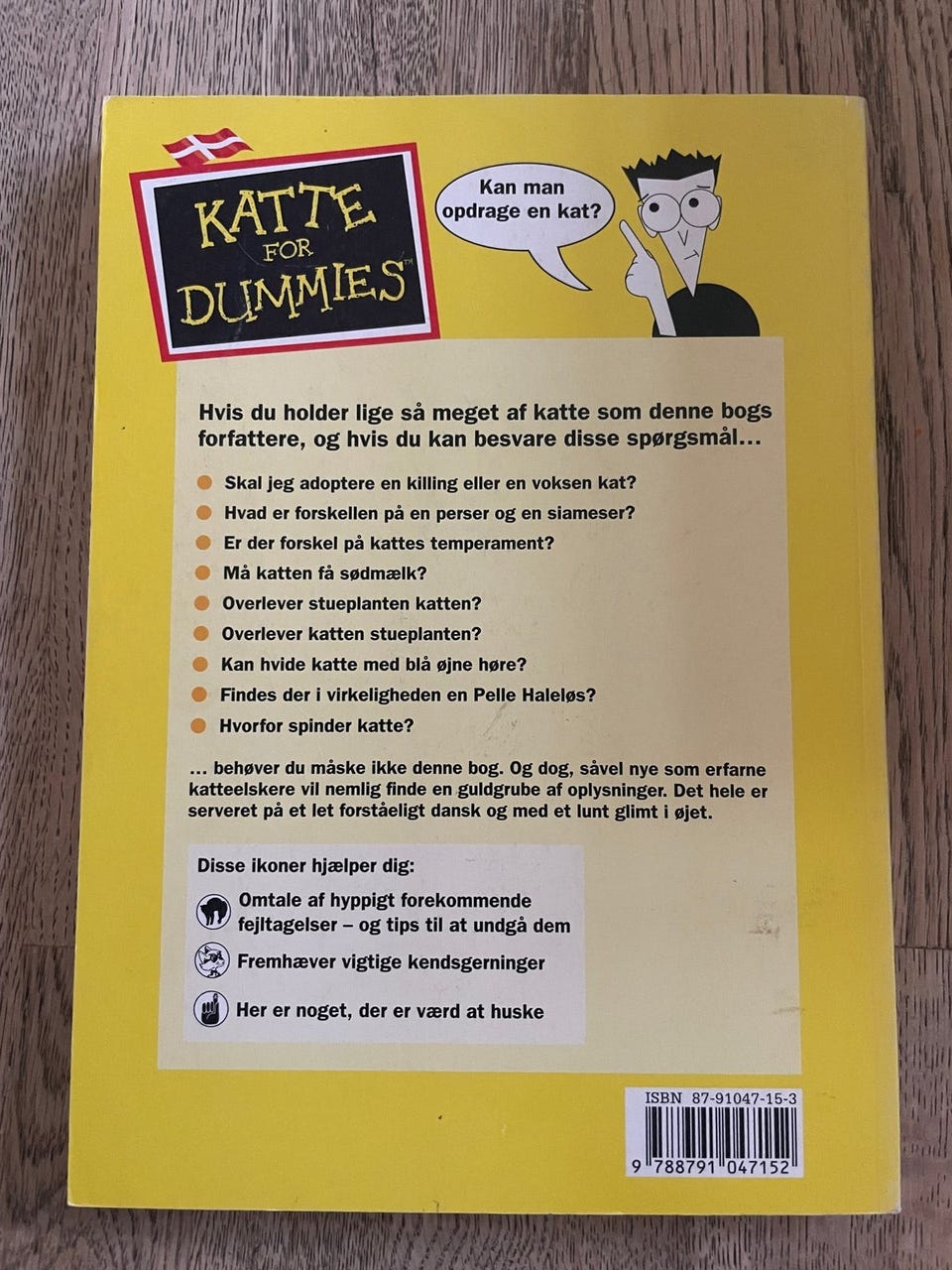 KATTE FOR DUMMIES™

Kan man opdrage en kat?

Hvis du holder lige så meget af katte som denne bogs forfattere, og hvis du kan besvare disse spørgsmål...

• Skal jeg adoptere en killing eller en voksen kat?
• Hvad er forskellen på en perser og en siameser?
• Er der forskel på kattes temperament?
• Må katten få sødmælk?
• Overlever stueplanten katten?
• Overlever katten stueplanten?
• Kan hvide katte med blå øjne høre?
• Findes der i virkeligheden en Pelle Haleløs?
• Hvorfor spinder katte?

... behøver du måske ikke denne bog. Og dog, såvel nye som erfarne katteelskere vil nemlig finde en guldgrube af oplysninger. Det hele er serveret på et let forståeligt dansk og med et lunt glimt i øjet.

Disse ikoner hjælper dig:

Omtale af hyppigt forekommende fejltagelser – og tips til at undgå dem

Fremhæver vigtige kendsgerninger

Her er noget, der er værd at huske

ISBN 87-91047-15-3

9 788791 047152